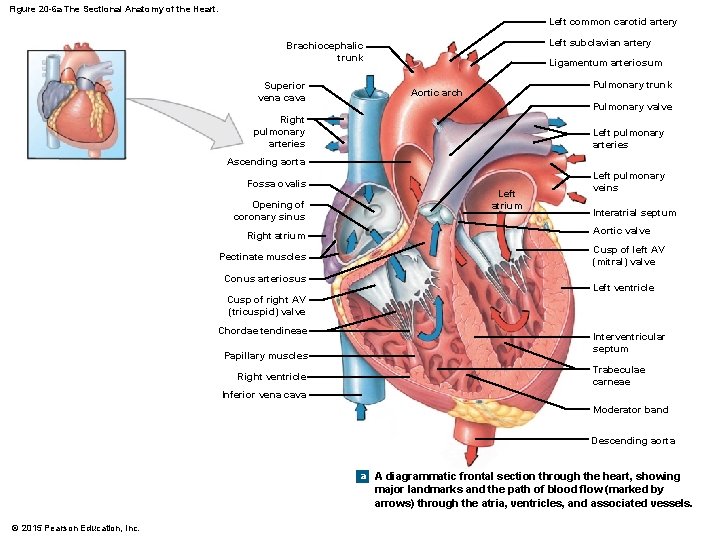 Figure 20-6a The Sectional Anatomy of the Heart.

Brachiocephalic trunk

Superior vena cava

Right pulmonary arteries

Ascending aorta

Fossa ovalis

Opening of coronary sinus

Right atrium

Pectinate muscles

Conus arteriosus

Cusp of right AV (tricuspid) valve

Chordae tendineae

Papillary muscles

Right ventricle

Inferior vena cava

Aortic arch

Left atrium

Left common carotid artery

Left subclavian artery

Ligamentum arteriosum

Pulmonary trunk

Pulmonary valve

Left pulmonary arteries

Left pulmonary veins

Interatrial septum

Aortic valve

Cusp of left AV (mitral) valve

Left ventricle

Interventricular septum

Trabeculae carneae

Moderator band

Descending aorta

a A diagrammatic frontal section through the heart, showing major landmarks and the path of blood flow (marked by arrows) through the atria, ventricles, and associated vessels.

© 2015 Pearson Education, Inc.